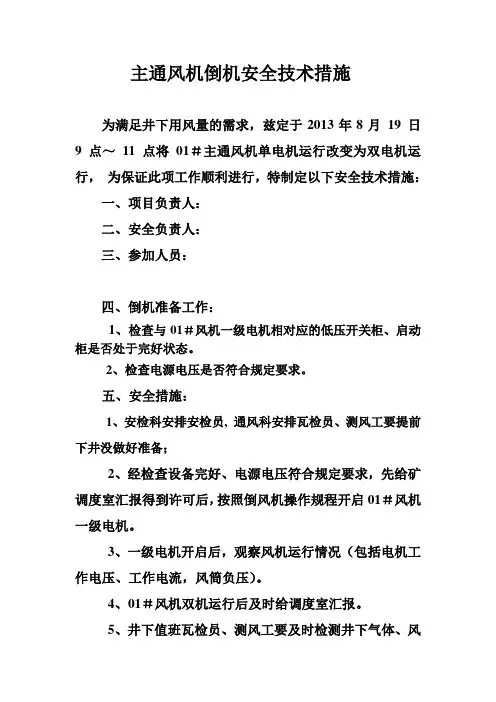 主通风机倒机安全技术措施

为满足井下用风量的需求，兹定于 2013 年 8 月 19 日 9 点～ 11 点将 01＃主通风机单电机运行改变为双电机运行， 为保证此项工作顺利进行，特制定以下安全技术措施：

一、项目负责人：

二、安全负责人：

三、参加人员：

四、倒机准备工作：

1、检查与 01＃风机一级电机相对应的低压开关柜、启动柜是否处于完好状态。

2、检查电源电压是否符合规定要求。

五、安全措施：

1、安检科安排安检员、通风科安排瓦检员、测风工要提前下井没做好准备；

2、经检查设备完好、电源电压符合规定要求，先给矿调度室汇报得到许可后，按照倒风机操作规程开启 01＃风机一级电机。

3、一级电机开启后，观察风机运行情况（包括电机工作电压、工作电流，风筒负压）。

4、01＃风机双机运行后及时给调度室汇报。

5、井下值班瓦检员、测风工要及时检测井下气体、风